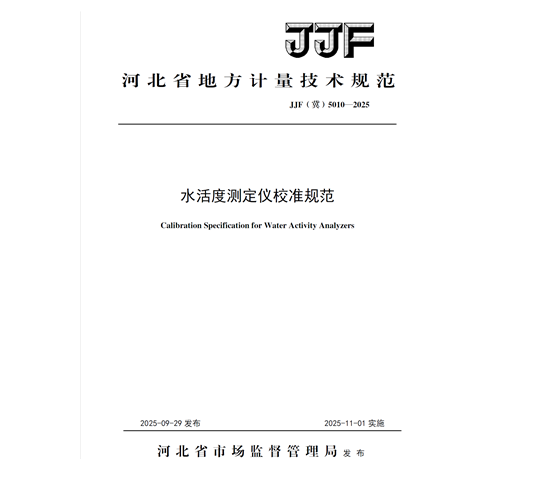 JJF

河北省地方计量技术规范

JJF（冀）5010—2025

水活度测定仪校准规范

Calibration Specification for Water Activity Analyzers

2025-09-29 发布

2025-11-01 实施

河北省市场监督管理局 发布